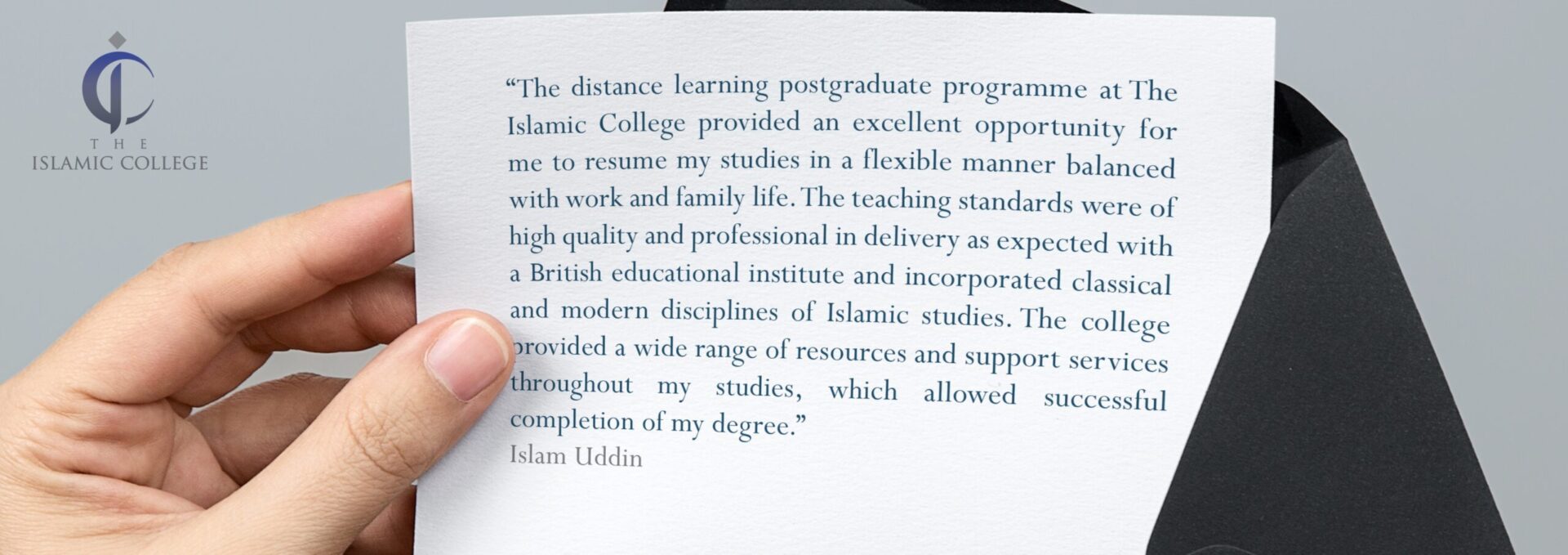 THE
ISLAMIC COLLEGE

“The distance learning postgraduate programme at The Islamic College provided an excellent opportunity for me to resume my studies in a flexible manner balanced with work and family life. The teaching standards were of high quality and professional in delivery as expected with a British educational institute and incorporated classical and modern disciplines of Islamic studies. The college provided a wide range of resources and support services throughout my studies, which allowed successful completion of my degree.”

Islam Uddin